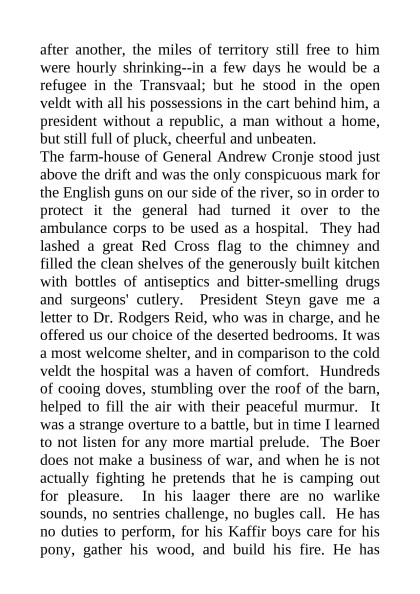 after another, the miles of territory still free to him were hourly shrinking--in a few days he would be a refugee in the Transvaal; but he stood in the open veldt with all his possessions in the cart behind him, a president without a republic, a man without a home, but still full of pluck, cheerful and unbeaten.
The farm-house of General Andrew Cronje stood just above the drift and was the only conspicuous mark for the English guns on our side of the river, so in order to protect it the general had turned it over to the ambulance corps to be used as a hospital. They had lashed a great Red Cross flag to the chimney and filled the clean shelves of the generously built kitchen with bottles of antiseptics and bitter-smelling drugs and surgeons' cutlery. President Steyn gave me a letter to Dr. Rodgers Reid, who was in charge, and he offered us our choice of the deserted bedrooms. It was a most welcome shelter, and in comparison to the cold veldt the hospital was a haven of comfort. Hundreds of cooing doves, stumbling over the roof of the barn, helped to fill the air with their peaceful murmur. It was a strange overture to a battle, but in time I learned to not listen for any more martial prelude. The Boer does not make a business of war, and when he is not actually fighting he pretends that he is camping out for pleasure. In his laager there are no warlike sounds, no sentries challenge, no bugles call. He has no duties to perform, for his Kaffir boys care for his pony, gather his wood, and build his fire. He has